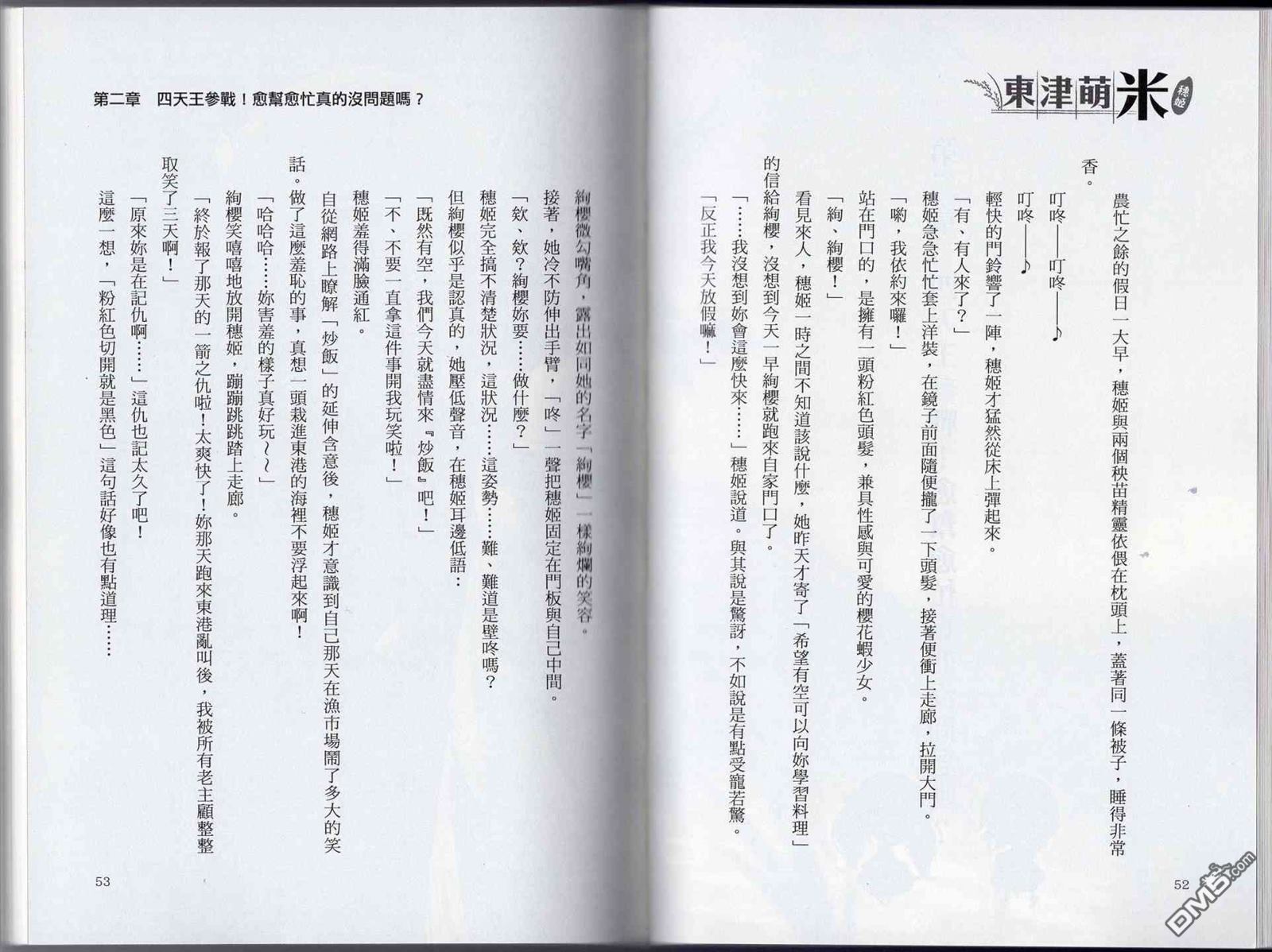 東津萌米 穗姬

農忙之餘的假日一大早，穗姬與兩個秧苗精靈依偎在枕頭上，蓋著同一條被子，睡得非常香。

叮咚——叮咚——♪

叮咚——♪

輕快的門鈴響了一陣，穗姬才猛然從床上彈起來。

「有、有人來了？」

穗姬急急忙忙套上洋裝，在鏡子前面隨便攏了一下頭髮，接著便衝上走廊，拉開大門。

「喲，我依約來囉！」

站在門口的，是擁有一頭粉紅色頭髮，兼具性感與可愛的櫻花蝦少女。

「絢、絢櫻！」

看見來人，穗姬一時之間不知道該說什麼，她昨天才寄了「希望有空可以向妳學習料理」的信給絢櫻，沒想到今天一早絢櫻就跑來自家門口了。

「……我沒想到妳會這麼快來……」穗姬說道。與其說是驚訝，不如說是有點受寵若驚。

「反正我今天放假嘛！」

52

第二章　四天王參戰！愈幫愈忙真的沒問題嗎？

絢櫻微勾嘴角，露出如同她的名字「絢櫻」一樣絢爛的笑容。

接著，她冷不防伸出手臂，「咚」一聲把穗姬固定在門板與自己中間。

「欸、欸？絢櫻妳要……做什麼？」

穗姬完全搞不清楚狀況，這狀況……這姿勢……難、難道是壁咚嗎？

但絢櫻似乎是認真的，她壓低聲音，在穗姬耳邊低語：

「既然有空，我們今天就盡情來『炒飯』吧！」

「不、不要一直拿這件事開我玩笑啦！」

穗姬羞得滿臉通紅。

自從網路上瞭解「炒飯」的延伸含意後，穗姬才意識到自己那天在漁市場鬧了多大的笑話。做了這麼羞恥的事，真想一頭栽進東港的海裡不要浮起來啊！

「哈哈哈……妳害羞的樣子真好玩～～」

絢櫻笑嘻嘻地放開穗姬，蹦蹦跳跳踏上走廊。

「終於報了那天的一箭之仇啦！太爽快了！妳那天跑來東港亂叫後，我被所有老主顧整整取笑了三天啊！」

「原來妳是在記仇啊……」這仇也記太久了吧！

這麼一想，「粉紅色切開就是黑色」這句話好像也有點道理……

53

DM5.com